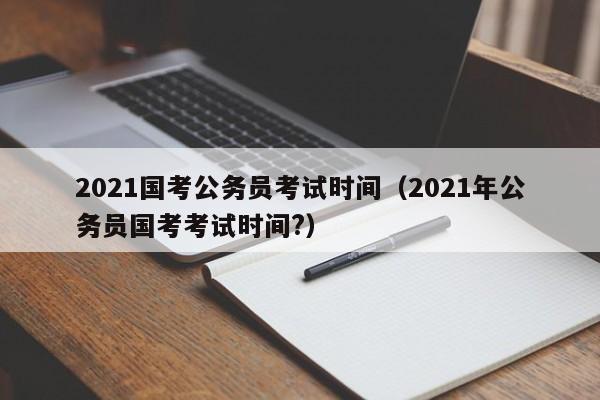 2021国考公务员考试时间（2021年公务员国考考试时间?）